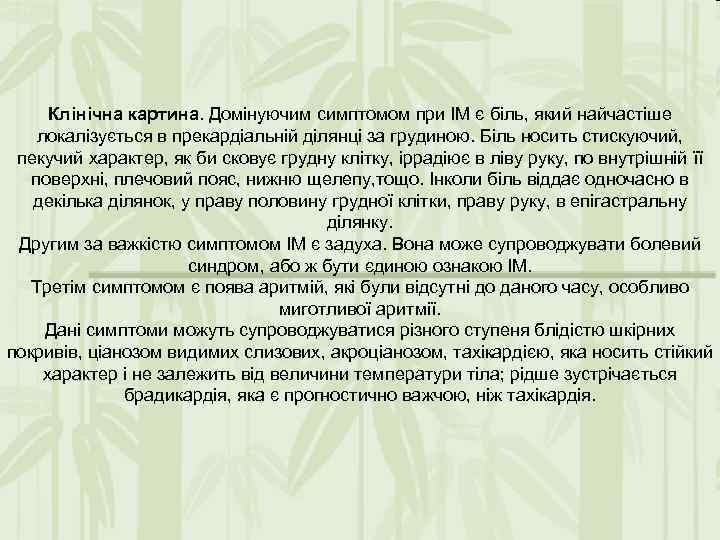 Клінічна картина. Домінуючим симптомом при ІМ є біль, який найчастіше локалізується в прекардіальній ділянці за грудиною. Біль носить стискуючий, пекучий характер, як би сковує грудну клітку, іррадіює в ліву руку, по внутрішній її поверхні, плечовий пояс, нижню щелепу,тощо. Інколи біль віддає одночасно в декілька ділянок, у праву половину грудної клітки, праву руку, в епігастральну ділянку.
Другим за важкістю симптомом ІМ є задуха. Вона може супроводжувати болевий синдром, або ж бути єдиною ознакою ІМ.
Третім симптомом є поява аритмій, які були відсутні до даного часу, особливо миготливої аритмії.
Дані симптоми можуть супроводжуватися різного ступеня блідістю шкірних покривів, ціанозом видимих слизових, акроціанозом, тахікардією, яка носить стійкий характер і не залежить від величини температури тіла; рідше зустрічається брадикардія, яка є прогностично важчою, ніж тахікардія.